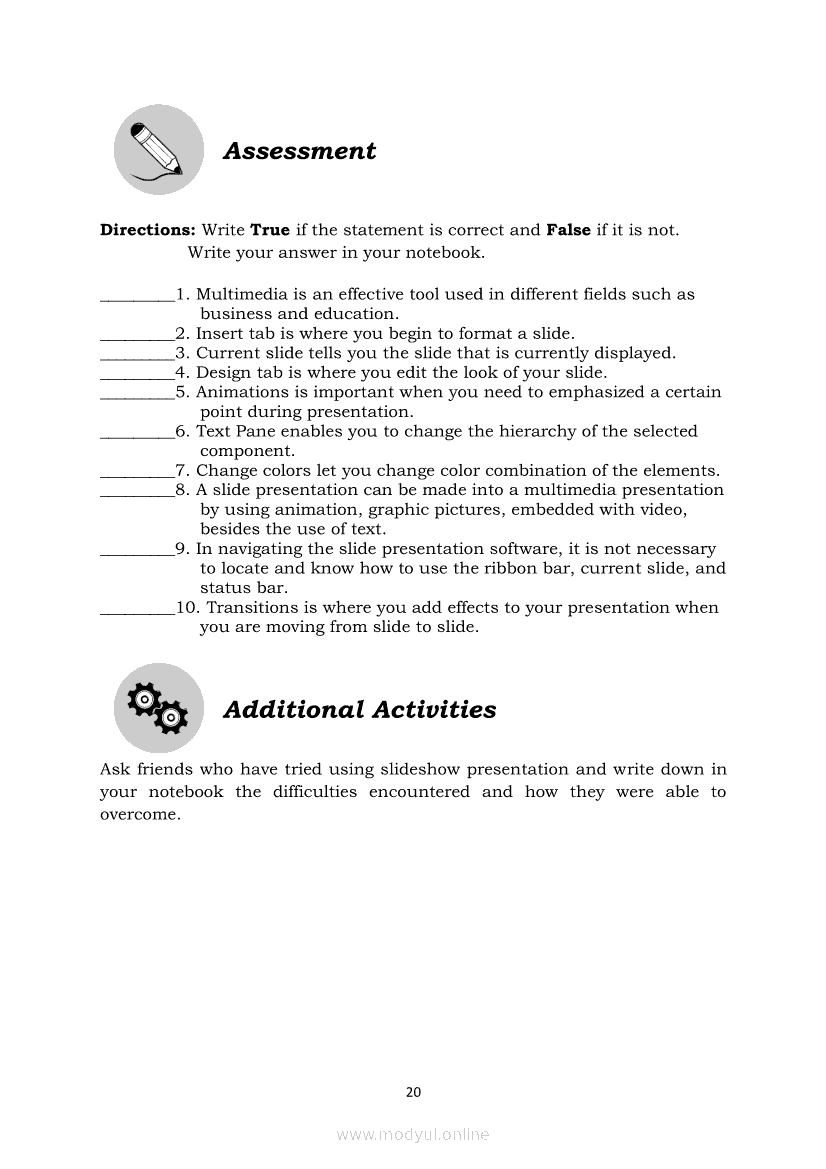 Assessment

Directions: Write True if the statement is correct and False if it is not. Write your answer in your notebook.

_________1. Multimedia is an effective tool used in different fields such as business and education.
_________2. Insert tab is where you begin to format a slide.
_________3. Current slide tells you the slide that is currently displayed.
_________4. Design tab is where you edit the look of your slide.
_________5. Animations is important when you need to emphasized a certain point during presentation.
_________6. Text Pane enables you to change the hierarchy of the selected component.
_________7. Change colors let you change color combination of the elements.
_________8. A slide presentation can be made into a multimedia presentation by using animation, graphic pictures, embedded with video, besides the use of text.
_________9. In navigating the slide presentation software, it is not necessary to locate and know how to use the ribbon bar, current slide, and status bar.
_________10. Transitions is where you add effects to your presentation when you are moving from slide to slide.

Additional Activities

Ask friends who have tried using slideshow presentation and write down in your notebook the difficulties encountered and how they were able to overcome.

20

www.modyul.online